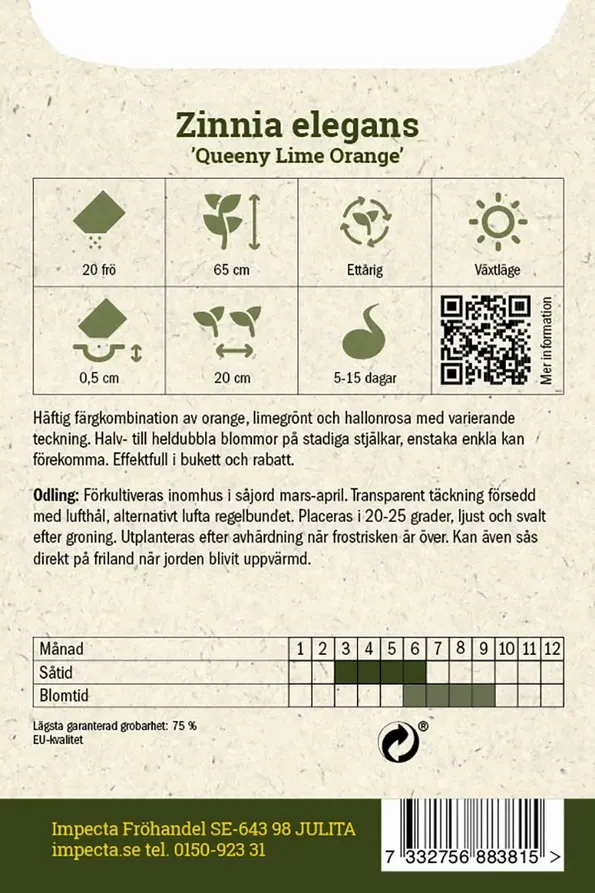 Zinnia elegans
'Queeny Lime Orange'

| 20 frö | 65 cm | Ettårig | Växtläge |
|---|---|---|---|
| 0,5 cm | 20 cm | 5-15 dagar | Mer information |

Häftig färgkombination av orange, limegrönt och hallonrosa med varierande teckning. Halv- till heldubbla blommor på stadiga stjälkar, enstaka enkla kan förekomma. Effektfull i bukett och rabatt.

**Odling:** Förkultiveras inomhus i såjord mars-april. Transparent täckning försedd med lufthål, alternativt lufta regelbundet. Placeras i 20-25 grader, ljust och svalt efter groning. Utplanteras efter avhärdning när frostrisken är över. Kan även sås direkt på friland när jorden blivit uppvärmd.

| Månad | 1 | 2 | 3 | 4 | 5 | 6 | 7 | 8 | 9 | 10 | 11 | 12 |
|---|---|---|---|---|---|---|---|---|---|---|---|---|
| Såtid | | | | | | | | | | | | |
| Blomtid | | | | | | | | | | | | |

Lägsta garanterad grobarhet: 75 %
EU-kvalitet

®

Impecta Fröhandel SE-643 98 JULITA
impecta.se tel. 0150-923 31

7 332756 883815 >